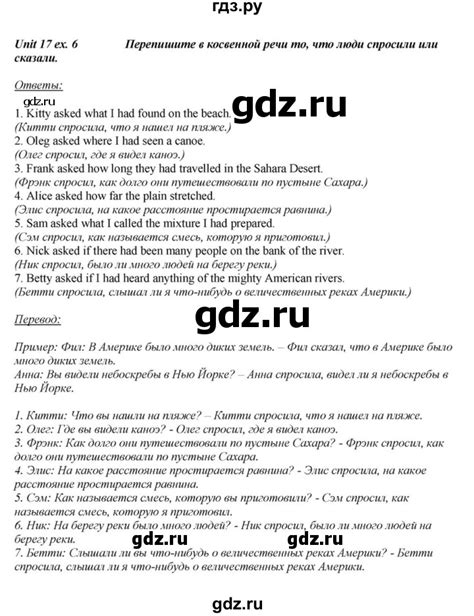 гдз.ру

Unit 17 ex. 6 Перепишите в косвенной речи то, что люди спросили или сказали.

Ответы:

gdz.ru gdz.ru

1. Kitty asked what I had found on the beach.
(Китти спросила, что я нашел на пляже.)
2. Oleg asked where I had seen a canoe.
(Олег спросил, где я видел каноэ.)
3. Frank asked how long they had travelled in the Sahara Desert.
(Фрэнк спросил, как долго они путешествовали по пустыне Сахара.)
4. Alice asked how far the plain stretched.
(Элис спросила, на какое расстояние простирается равнина.)
5. Sam asked what I called the mixture I had prepared.
(Сэм спросил, как называется смесь, которую я приготовил.)
6. Nick asked if there had been many people on the bank of the river.
(Ник спросил, было ли много людей на берегу реки.)
7. Betty asked if I had heard anything of the mighty American rivers.
(Бетти спросила, слышал ли я что-нибудь о величественных реках Америки.)

Перевод:

gdz.ru

Пример: Фил: В Америке было много диких земель. – Фил сказал, что в Америке было много диких земель.
Анна: Вы видели небоскребы в Нью Йорке? – Анна спросила, видел ли я небоскребы в Нью Йорке.

1. Китти: Что вы нашли на пляже? – Китти спросила, что я нашел на пляже.
2. Олег: Где вы видели каноэ? - Олег спросил, где я видел каноэ.
3. Фрэнк: Как долго они путешествовали по пустыне Сахара? - Фрэнк спросил, как долго они путешествовали по пустыне Сахара.
4. Элис: На какое расстояние простирается равнина? - Элис спросила, на какое расстояние простирается равнина.
5. Сэм: Как называется смесь, которую вы приготовили? - Сэм спросил, как называется смесь, которую я приготовил.
6. Ник: На берегу реки было много людей? - Ник спросил, было ли много людей на берегу реки.

gdz.ru gdz.ru

7. Бетти: Слышали ли вы что-нибудь о величественных реках Америки? - Бетти спросила, слышал ли я что-нибудь о величественных реках Америки.

gdz.ru